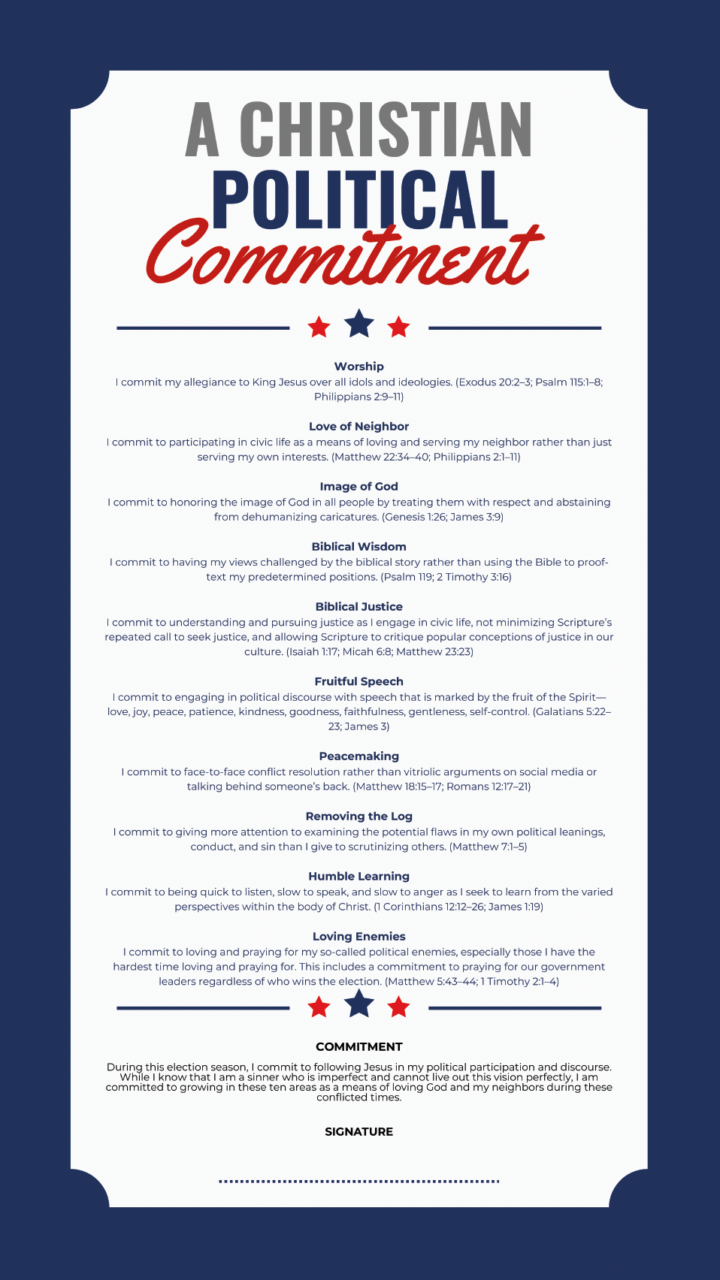 A CHRISTIAN
POLITICAL
Commitment

Worship
I commit my allegiance to King Jesus over all idols and ideologies. (Exodus 20:2–3; Psalm 115:1–8; Philippians 2:9–11)

Love of Neighbor
I commit to participating in civic life as a means of loving and serving my neighbor rather than just serving my own interests. (Matthew 22:34–40; Philippians 2:1–11)

Image of God
I commit to honoring the image of God in all people by treating them with respect and abstaining from dehumanizing caricatures. (Genesis 1:26; James 3:9)

Biblical Wisdom
I commit to having my views challenged by the biblical story rather than using the Bible to proof-text my predetermined positions. (Psalm 119; 2 Timothy 3:16)

Biblical Justice
I commit to understanding and pursuing justice as I engage in civic life, not minimizing Scripture's repeated call to seek justice, and allowing Scripture to critique popular conceptions of justice in our culture. (Isaiah 1:17; Micah 6:8; Matthew 23:23)

Fruitful Speech
I commit to engaging in political discourse with speech that is marked by the fruit of the Spirit—love, joy, peace, patience, kindness, goodness, faithfulness, gentleness, self-control. (Galatians 5:22–23; James 3)

Peacemaking
I commit to face-to-face conflict resolution rather than vitriolic arguments on social media or talking behind someone's back. (Matthew 18:15–17; Romans 12:17–21)

Removing the Log
I commit to giving more attention to examining the potential flaws in my own political leanings, conduct, and sin than I give to scrutinizing others. (Matthew 7:1–5)

Humble Learning
I commit to being quick to listen, slow to speak, and slow to anger as I seek to learn from the varied perspectives within the body of Christ. (1 Corinthians 12:12–26; James 1:19)

Loving Enemies
I commit to loving and praying for my so-called political enemies, especially those I have the hardest time loving and praying for. This includes a commitment to praying for our government leaders regardless of who wins the election. (Matthew 5:43–44; 1 Timothy 2:1–4)

COMMITMENT
During this election season, I commit to following Jesus in my political participation and discourse. While I know that I am a sinner who is imperfect and cannot live out this vision perfectly, I am committed to growing in these ten areas as a means of loving God and my neighbors during these conflicted times.

SIGNATURE

____